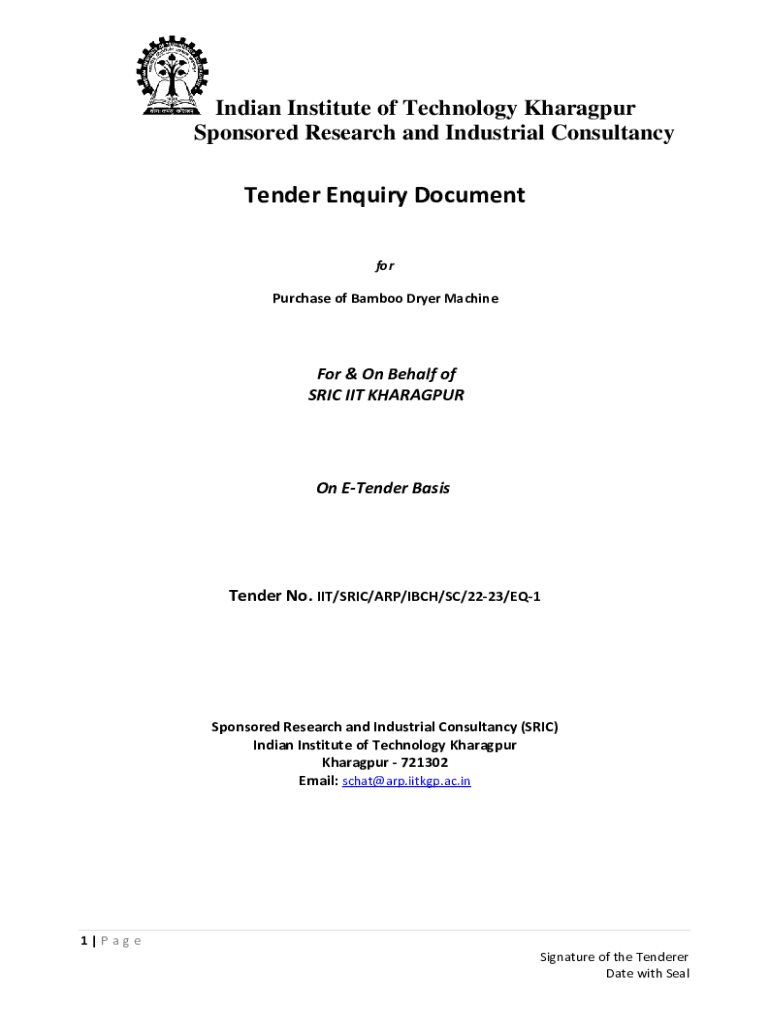 Indian Institute of Technology Kharagpur
Sponsored Research and Industrial Consultancy

Tender Enquiry Document

for

Purchase of Bamboo Dryer Machine

For & On Behalf of
SRIC IIT KHARAGPUR

On E-Tender Basis

Tender No. IIT/SRIC/ARP/IBCH/SC/22-23/EQ-1

Sponsored Research and Industrial Consultancy (SRIC)
Indian Institute of Technology Kharagpur
Kharagpur - 721302
Email: schat@arp.iitkgp.ac.in

1 | Page

Signature of the Tenderer
Date with Seal